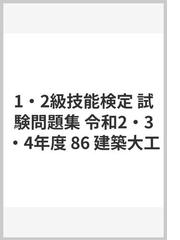 1・2級技能検定 試験問題集 令和2・3・4年度 86 建築大工